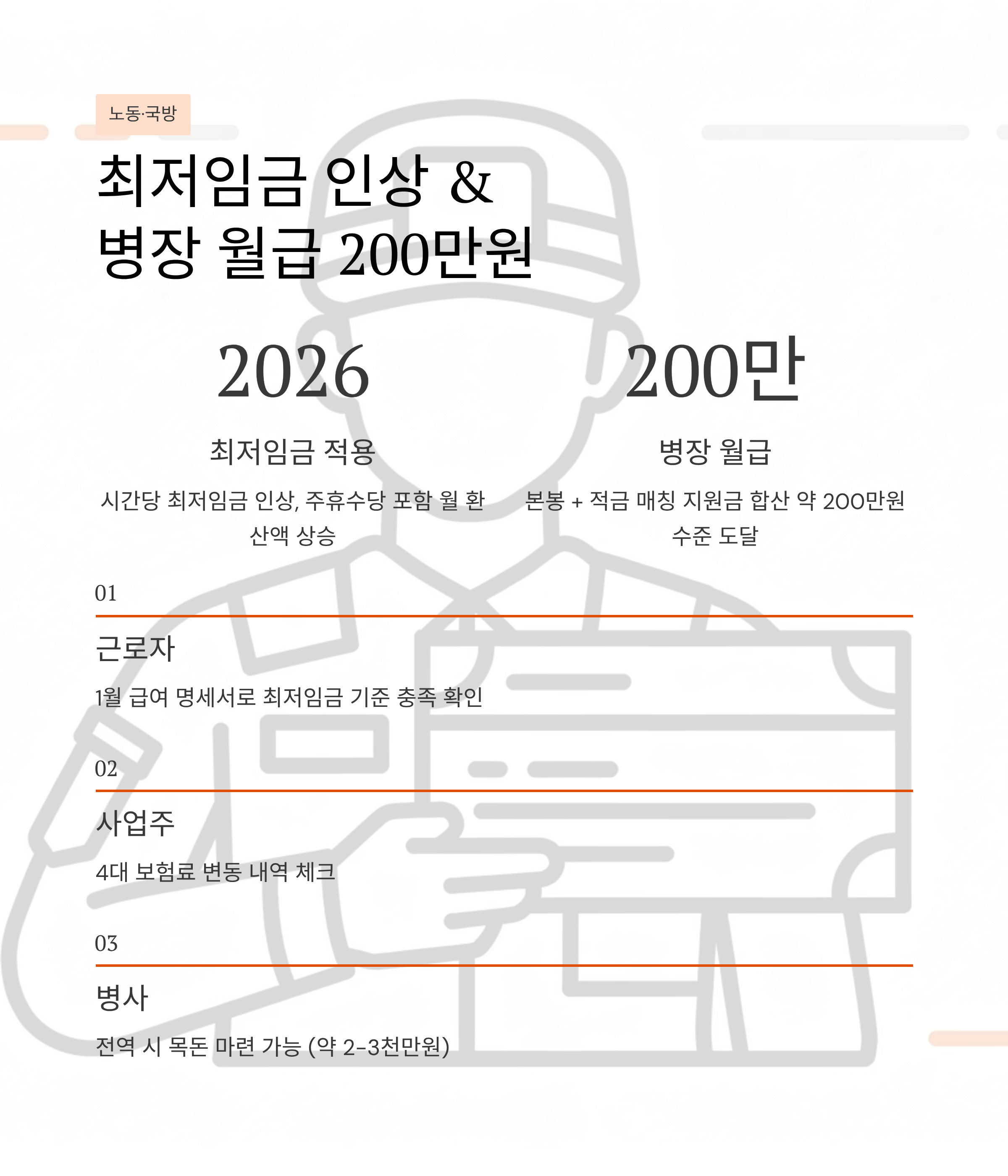 노동·국방

최저임금 인상 &
병장 월급 200만원

2026

최저임금 적용

시간당 최저임금 인상, 주휴수당 포함 월 환산액 상승

200만

병장 월급

본봉 + 적금 매칭 지원금 합산 약 200만원 수준 도달

01

근로자

1월 급여 명세서로 최저임금 기준 충족 확인

02

사업주

4대 보험료 변동 내역 체크

03

병사

전역 시 목돈 마련 가능 (약 2-3천만원)